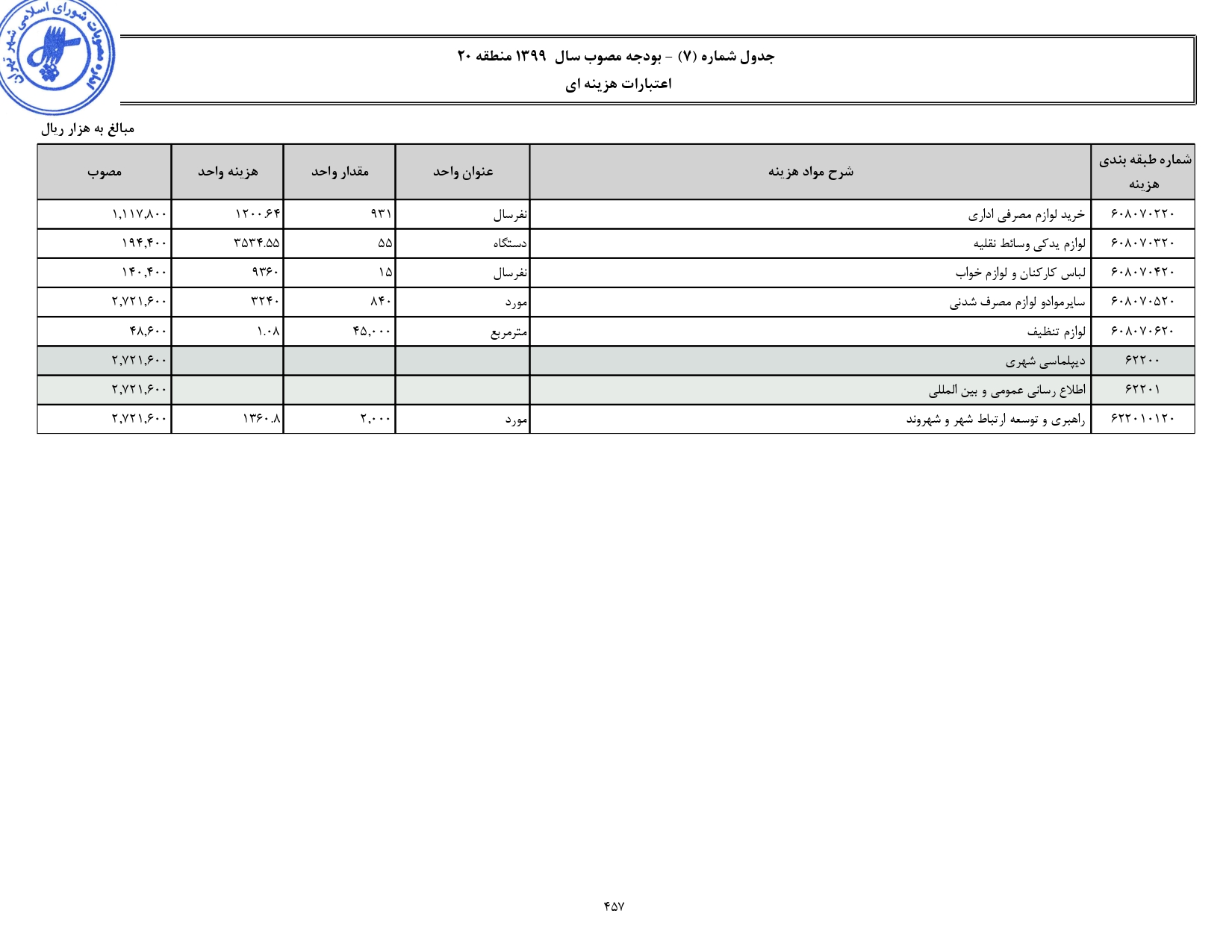 مصوبات شورای اسلامی شهر تهران

جدول شماره (۷) - بودجه مصوب سال ۱۳۹۹ منطقه ۲۰
اعتبارات هزینه ای

مبالغ به هزار ریال

| شماره طبقه بندی هزینه | شرح مواد هزینه | عنوان واحد | مقدار واحد | هزینه واحد | مصوب |
|---|---|---|---|---|---|
| ۶۰۸۰۷۰۲۲۰ | خرید لوازم مصرفی اداری | نفرسال | ۹۳۱ | ۱۲۰۰.۶۴ | ۱,۱۱۷,۸۰۰ |
| ۶۰۸۰۷۰۳۲۰ | لوازم یدکی وسائط نقلیه | دستگاه | ۵۵ | ۳۵۳۴.۵۵ | ۱۹۴,۴۰۰ |
| ۶۰۸۰۷۰۴۲۰ | لباس کارکنان و لوازم خواب | نفرسال | ۱۵ | ۹۳۶۰ | ۱۴۰,۴۰۰ |
| ۶۰۸۰۷۰۵۲۰ | سایرموادو لوازم مصرف شدنی | مورد | ۸۴۰ | ۳۲۴۰ | ۲,۷۲۱,۶۰۰ |
| ۶۰۸۰۷۰۶۲۰ | لوازم تنظیف | مترمربع | ۴۵,۰۰۰ | ۱.۰۸ | ۴۸,۶۰۰ |
| ۶۲۲۰۰ | دیپلماسی شهری | | | | ۲,۷۲۱,۶۰۰ |
| ۶۲۲۰۱ | اطلاع رسانی عمومی و بین المللی | | | | ۲,۷۲۱,۶۰۰ |
| ۶۲۲۰۱۰۱۲۰ | راهبری و توسعه ارتباط شهر و شهروند | مورد | ۲,۰۰۰ | ۱۳۶۰.۸ | ۲,۷۲۱,۶۰۰ |

۴۵۷